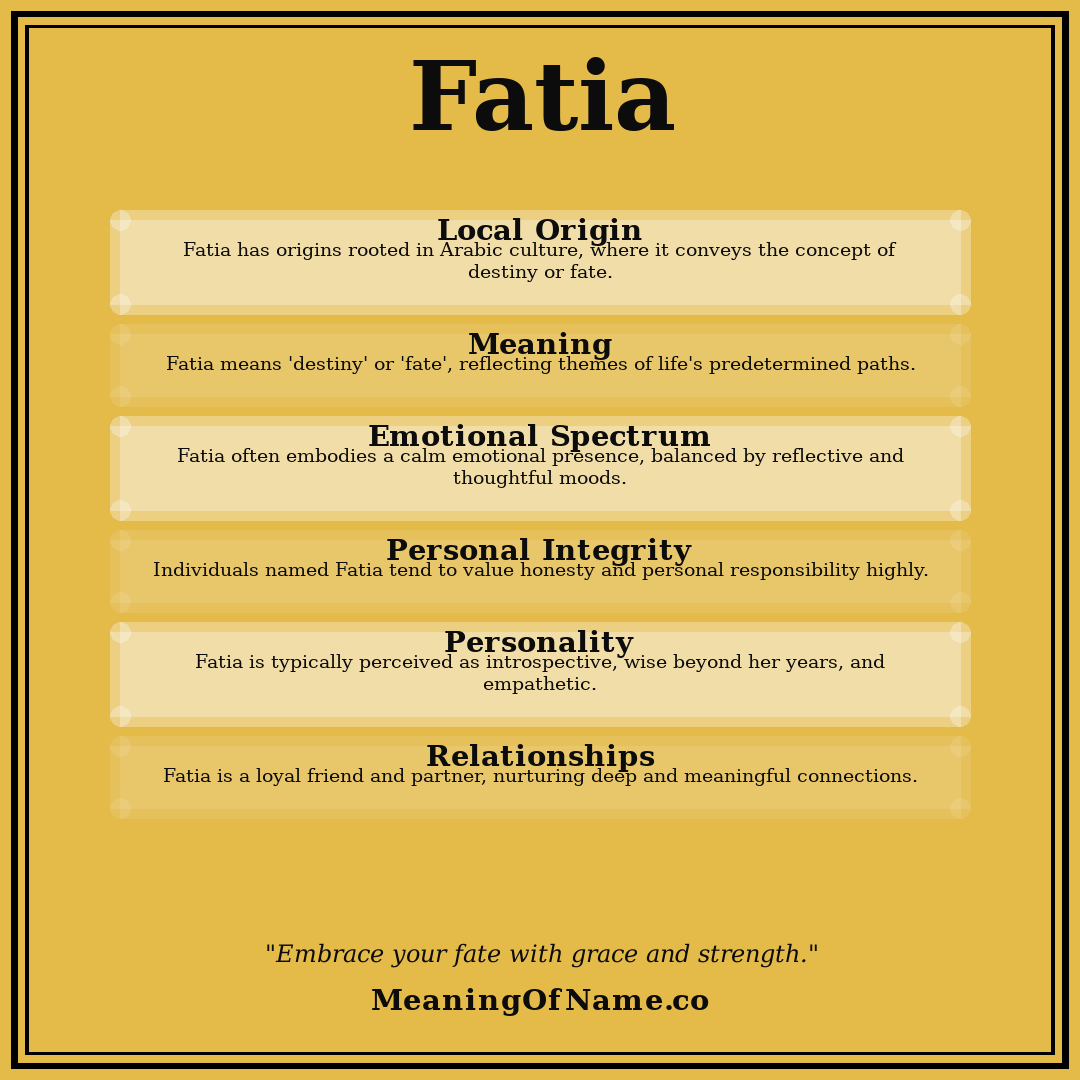 Fatia

Local Origin
Fatia has origins rooted in Arabic culture, where it conveys the concept of destiny or fate.

Meaning
Fatia means 'destiny' or 'fate', reflecting themes of life's predetermined paths.

Emotional Spectrum
Fatia often embodies a calm emotional presence, balanced by reflective and thoughtful moods.

Personal Integrity
Individuals named Fatia tend to value honesty and personal responsibility highly.

Personality
Fatia is typically perceived as introspective, wise beyond her years, and empathetic.

Relationships
Fatia is a loyal friend and partner, nurturing deep and meaningful connections.

"Embrace your fate with grace and strength."

MeaningOfName.co